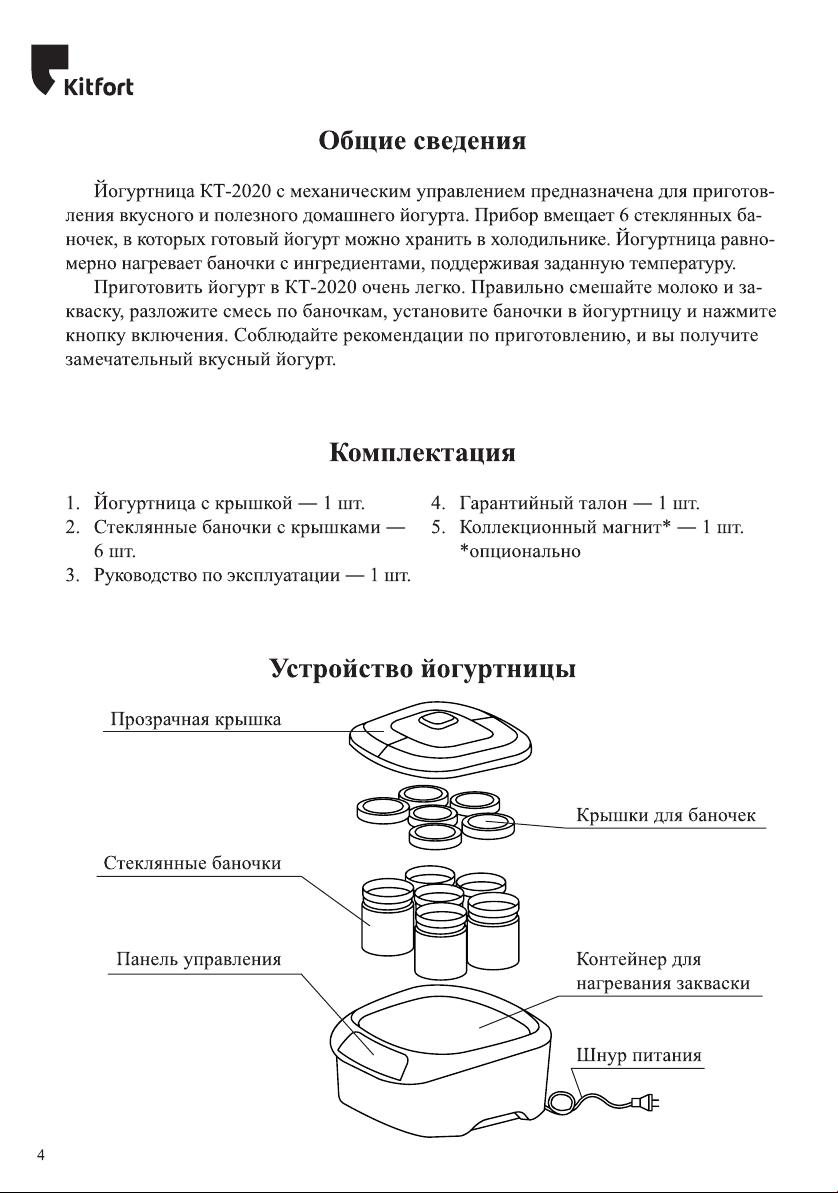 Kitfort

Общие сведения

Йогуртница КТ-2020 с механическим управлением предназначена для приготовления вкусного и полезного домашнего йогурта. Прибор вмещает 6 стеклянных баночек, в которых готовый йогурт можно хранить в холодильнике. Йогуртница равномерно нагревает баночки с ингредиентами, поддерживая заданную температуру.

Приготовить йогурт в КТ-2020 очень легко. Правильно смешайте молоко и закваску, разложите смесь по баночкам, установите баночки в йогуртницу и нажмите кнопку включения. Соблюдайте рекомендации по приготовлению, и вы получите замечательный вкусный йогурт.

Комплектация

1. Йогуртница с крышкой — 1 шт.
2. Стеклянные баночки с крышками — 6 шт.
3. Руководство по эксплуатации — 1 шт.

4. Гарантийный талон — 1 шт.
5. Коллекционный магнит* — 1 шт.
*опционально

Устройство йогуртницы

Прозрачная крышка
Крышки для баночек
Стеклянные баночки
Панель управления
Контейнер для нагревания закваски
Шнур питания

4